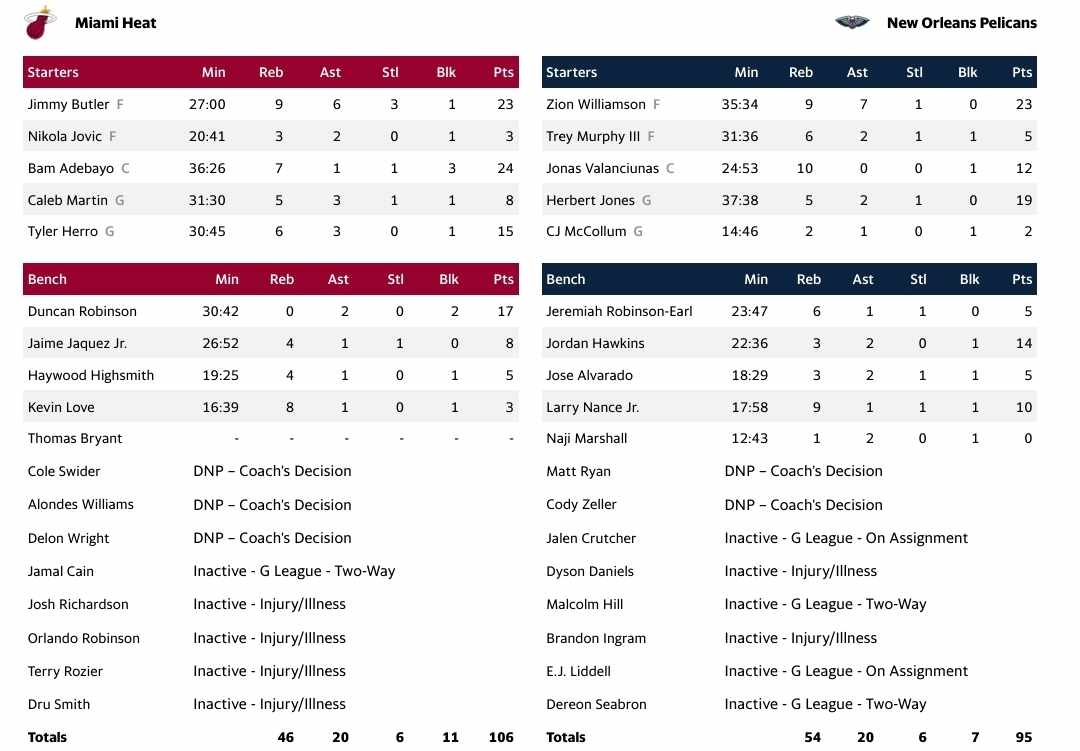 Miami Heat

| Starters | Min | Reb | Ast | Stl | Blk | Pts |
|---|---|---|---|---|---|---|
| Jimmy Butler F | 27:00 | 9 | 6 | 3 | 1 | 23 |
| Nikola Jovic F | 20:41 | 3 | 2 | 0 | 1 | 3 |
| Bam Adebayo C | 36:26 | 7 | 1 | 1 | 3 | 24 |
| Caleb Martin G | 31:30 | 5 | 3 | 1 | 1 | 8 |
| Tyler Herro G | 30:45 | 6 | 3 | 0 | 1 | 15 |

| Bench | Min | Reb | Ast | Stl | Blk | Pts |
|---|---|---|---|---|---|---|
| Duncan Robinson | 30:42 | 0 | 2 | 0 | 2 | 17 |
| Jaime Jaquez Jr. | 26:52 | 4 | 1 | 1 | 0 | 8 |
| Haywood Highsmith | 19:25 | 4 | 1 | 0 | 1 | 5 |
| Kevin Love | 16:39 | 8 | 1 | 0 | 1 | 3 |
| Thomas Bryant | - | - | - | - | - | - |
| Cole Swider | DNP – Coach's Decision | | | | | |
| Alondes Williams | DNP – Coach's Decision | | | | | |
| Delon Wright | DNP – Coach's Decision | | | | | |
| Jamal Cain | Inactive - G League - Two-Way | | | | | |
| Josh Richardson | Inactive - Injury/Illness | | | | | |
| Orlando Robinson | Inactive - Injury/Illness | | | | | |
| Terry Rozier | Inactive - Injury/Illness | | | | | |
| Dru Smith | Inactive - Injury/Illness | | | | | |
| Totals | | 46 | 20 | 6 | 11 | 106 |

New Orleans Pelicans

| Starters | Min | Reb | Ast | Stl | Blk | Pts |
|---|---|---|---|---|---|---|
| Zion Williamson F | 35:34 | 9 | 7 | 1 | 0 | 23 |
| Trey Murphy III F | 31:36 | 6 | 2 | 1 | 1 | 5 |
| Jonas Valanciunas C | 24:53 | 10 | 0 | 0 | 1 | 12 |
| Herbert Jones G | 37:38 | 5 | 2 | 1 | 0 | 19 |
| CJ McCollum G | 14:46 | 2 | 1 | 0 | 1 | 2 |

| Bench | Min | Reb | Ast | Stl | Blk | Pts |
|---|---|---|---|---|---|---|
| Jeremiah Robinson-Earl | 23:47 | 6 | 1 | 1 | 0 | 5 |
| Jordan Hawkins | 22:36 | 3 | 2 | 0 | 1 | 14 |
| Jose Alvarado | 18:29 | 3 | 2 | 1 | 1 | 5 |
| Larry Nance Jr. | 17:58 | 9 | 1 | 1 | 1 | 10 |
| Naji Marshall | 12:43 | 1 | 2 | 0 | 1 | 0 |
| Matt Ryan | DNP – Coach's Decision | | | | | |
| Cody Zeller | DNP – Coach's Decision | | | | | |
| Jalen Crutcher | Inactive - G League - On Assignment | | | | | |
| Dyson Daniels | Inactive - Injury/Illness | | | | | |
| Malcolm Hill | Inactive - G League - Two-Way | | | | | |
| Brandon Ingram | Inactive - Injury/Illness | | | | | |
| E.J. Liddell | Inactive - G League - On Assignment | | | | | |
| Dereon Seabron | Inactive - G League - Two-Way | | | | | |
| Totals | | 54 | 20 | 6 | 7 | 95 |